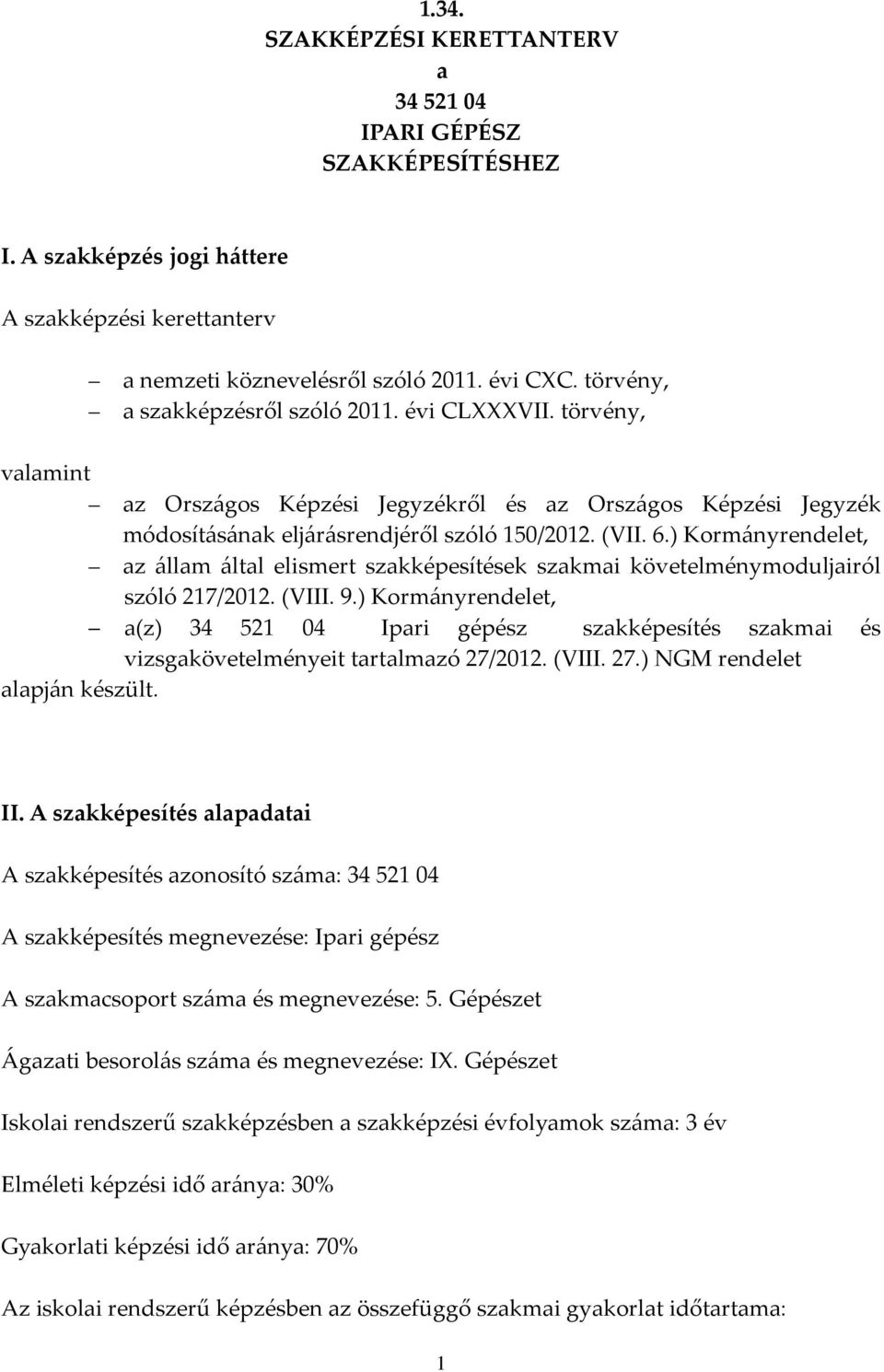 1.34.
SZAKKÉPZÉSI KERETTANTERV
a
34 521 04
IPARI GÉPÉSZ
SZAKKÉPESÍTÉSHEZ

I. A szakképzés jogi háttere

A szakképzési kerettanterv

– a nemzeti köznevelésről szóló 2011. évi CXC. törvény,
– a szakképzésről szóló 2011. évi CLXXXVII. törvény,

valamint

– az Országos Képzési Jegyzékről és az Országos Képzési Jegyzék módosításának eljárásrendjéről szóló 150/2012. (VII. 6.) Kormányrendelet,
– az állam által elismert szakképesítések szakmai követelménymoduljairól szóló 217/2012. (VIII. 9.) Kormányrendelet,
– a(z) 34 521 04 Ipari gépész szakképesítés szakmai és vizsgakövetelményeit tartalmazó 27/2012. (VIII. 27.) NGM rendelet

alapján készült.

II. A szakképesítés alapadatai

A szakképesítés azonosító száma: 34 521 04

A szakképesítés megnevezése: Ipari gépész

A szakmacsoport száma és megnevezése: 5. Gépészet

Ágazati besorolás száma és megnevezése: IX. Gépészet

Iskolai rendszerű szakképzésben a szakképzési évfolyamok száma: 3 év

Elméleti képzési idő aránya: 30%

Gyakorlati képzési idő aránya: 70%

Az iskolai rendszerű képzésben az összefüggő szakmai gyakorlat időtartama:

1